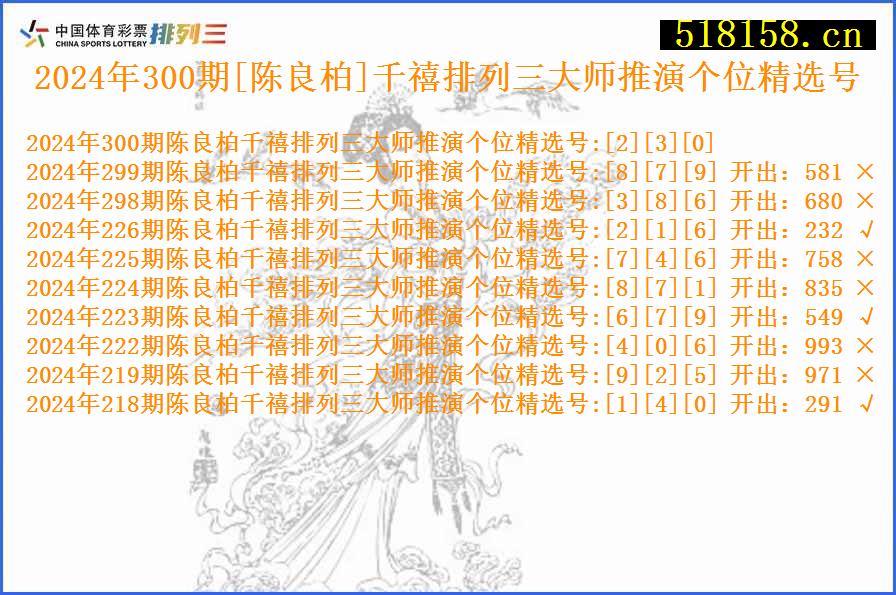 中国体育彩票 CHINA SPORTS LOTTERY 排列三

518158.cn

2024年300期[陈良柏]千禧排列三大师推演个位精选号

2024年300期陈良柏千禧排列三大师推演个位精选号:[2][3][0]
2024年299期陈良柏千禧排列三大师推演个位精选号:[8][7][9] 开出：581 ×
2024年298期陈良柏千禧排列三大师推演个位精选号:[3][8][6] 开出：680 ×
2024年226期陈良柏千禧排列三大师推演个位精选号:[2][1][6] 开出：232 √
2024年225期陈良柏千禧排列三大师推演个位精选号:[7][4][6] 开出：758 ×
2024年224期陈良柏千禧排列三大师推演个位精选号:[8][7][1] 开出：835 ×
2024年223期陈良柏千禧排列三大师推演个位精选号:[6][7][9] 开出：549 √
2024年222期陈良柏千禧排列三大师推演个位精选号:[4][0][6] 开出：993 ×
2024年219期陈良柏千禧排列三大师推演个位精选号:[9][2][5] 开出：971 ×
2024年218期陈良柏千禧排列三大师推演个位精选号:[1][4][0] 开出：291 √